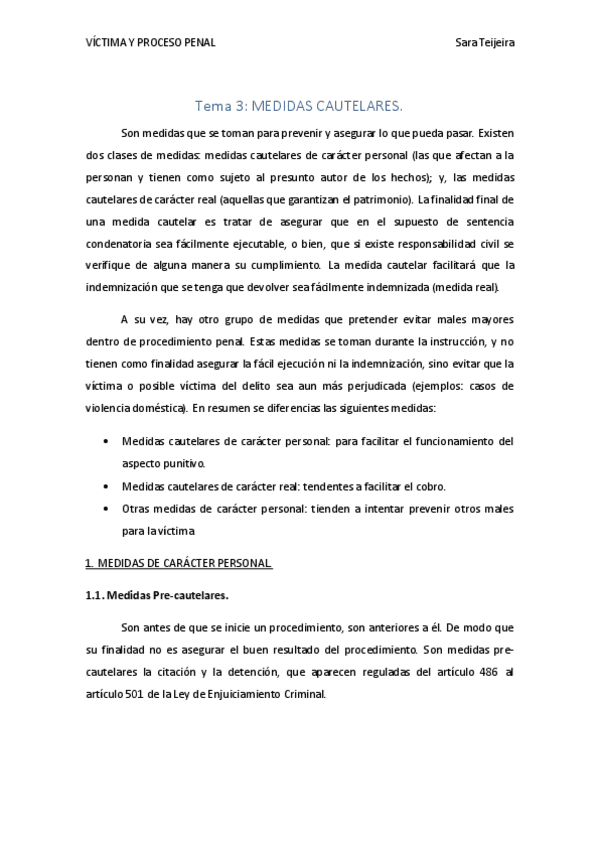 VÍCTIMA Y PROCESO PENAL

Sara Teijeira

Tema 3: MEDIDAS CAUTELARES.

Son medidas que se toman para prevenir y asegurar lo que pueda pasar. Existen dos clases de medidas: medidas cautelares de carácter personal (las que afectan a la personan y tienen como sujeto al presunto autor de los hechos); y, las medidas cautelares de carácter real (aquellas que garantizan el patrimonio). La finalidad final de una medida cautelar es tratar de asegurar que en el supuesto de sentencia condenatoria sea fácilmente ejecutable, o bien, que si existe responsabilidad civil se verifique de alguna manera su cumplimiento. La medida cautelar facilitará que la indemnización que se tenga que devolver sea fácilmente indemnizada (medida real).

A su vez, hay otro grupo de medidas que pretender evitar males mayores dentro de procedimiento penal. Estas medidas se toman durante la instrucción, y no tienen como finalidad asegurar la fácil ejecución ni la indemnización, sino evitar que la víctima o posible víctima del delito sea aun más perjudicada (ejemplos: casos de violencia doméstica). En resumen se diferencias las siguientes medidas:

• Medidas cautelares de carácter personal: para facilitar el funcionamiento del aspecto punitivo.
• Medidas cautelares de carácter real: tendentes a facilitar el cobro.
• Otras medidas de carácter personal: tienden a intentar prevenir otros males para la víctima

1. MEDIDAS DE CARÁCTER PERSONAL.

1.1. Medidas Pre-cautelares.

Son antes de que se inicie un procedimiento, son anteriores a él. De modo que su finalidad no es asegurar el buen resultado del procedimiento. Son medidas pre-cautelares la citación y la detención, que aparecen reguladas del artículo 486 al artículo 501 de la Ley de Enjuiciamiento Criminal.